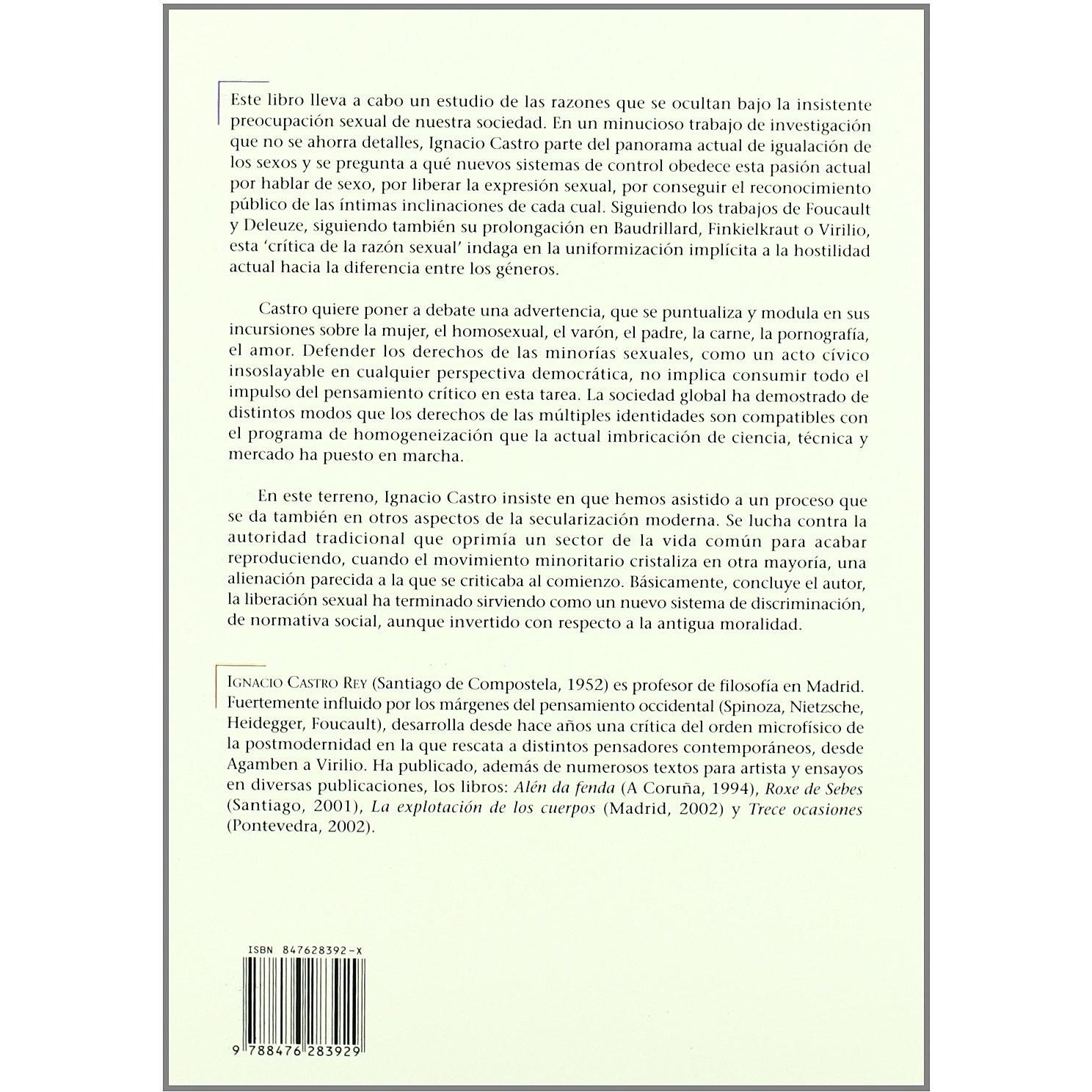 Este libro lleva a cabo un estudio de las razones que se ocultan bajo la insistente preocupación sexual de nuestra sociedad. En un minucioso trabajo de investigación que no se ahorra detalles, Ignacio Castro parte del panorama actual de igualación de los sexos y se pregunta a qué nuevos sistemas de control obedece esta pasión actual por hablar de sexo, por liberar la expresión sexual, por conseguir el reconocimiento público de las íntimas inclinaciones de cada cual. Siguiendo los trabajos de Foucault y Deleuze, siguiendo también su prolongación en Baudrillard, Finkielkraut o Virilio, esta 'crítica de la razón sexual' indaga en la uniformización implícita a la hostilidad actual hacia la diferencia entre los géneros.

Castro quiere poner a debate una advertencia, que se puntualiza y modula en sus incursiones sobre la mujer, el homosexual, el varón, el padre, la carne, la pornografía, el amor. Defender los derechos de las minorías sexuales, como un acto cívico insoslayable en cualquier perspectiva democrática, no implica consumir todo el impulso del pensamiento crítico en esta tarea. La sociedad global ha demostrado de distintos modos que los derechos de las múltiples identidades son compatibles con el programa de homogeneización que la actual imbricación de ciencia, técnica y mercado ha puesto en marcha.

En este terreno, Ignacio Castro insiste en que hemos asistido a un proceso que se da también en otros aspectos de la secularización moderna. Se lucha contra la autoridad tradicional que oprimía un sector de la vida común para acabar reproduciendo, cuando el movimiento minoritario cristaliza en otra mayoría, una alienación parecida a la que se criticaba al comienzo. Básicamente, concluye el autor, la liberación sexual ha terminado sirviendo como un nuevo sistema de discriminación, de normativa social, aunque invertido con respecto a la antigua moralidad.

Ignacio Castro Rey (Santiago de Compostela, 1952) es profesor de filosofía en Madrid. Fuertemente influido por los márgenes del pensamiento occidental (Spinoza, Nietzsche, Heidegger, Foucault), desarrolla desde hace años una crítica del orden microfísico de la postmodernidad en la que rescata a distintos pensadores contemporáneos, desde Agamben a Virilio. Ha publicado, además de numerosos textos para artista y ensayos en diversas publicaciones, los libros: Alén da fenda (A Coruña, 1994), Roxe de Sebes (Santiago, 2001), La explotación de los cuerpos (Madrid, 2002) y Trece ocasiones (Pontevedra, 2002).

ISBN 847628392-X

9 788476 283929